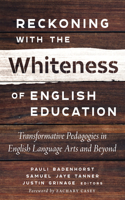 RECKONING WITH THE Whiteness OF ENGLISH EDUCATION

Transformative Pedagogies in English Language Arts and Beyond

PAULI BADENHORST
SAMUEL JAYE TANNER
JUSTIN GRINAGE EDITORS
Foreword by ZACHARY CASEY